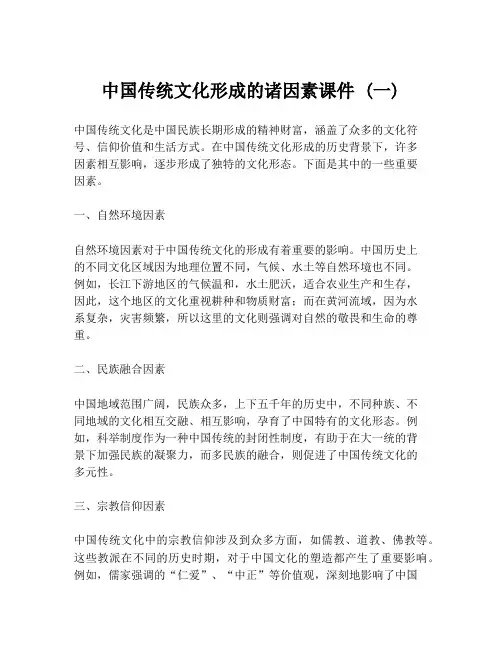 中国传统文化形成的诸因素课件（一）

中国传统文化是中国民族长期形成的精神财富，涵盖了众多的文化符号、信仰价值和生活方式。在中国传统文化形成的历史背景下，许多因素相互影响，逐步形成了独特的文化形态。下面是其中的一些重要因素。

一、自然环境因素

自然环境因素对于中国传统文化的形成有着重要的影响。中国历史上的不同文化区域因为地理位置不同，气候、水土等自然环境也不同。例如，长江下游地区的气候温和，水土肥沃，适合农业生产和生存，因此，这个地区的文化重视耕种和物质财富；而在黄河流域，因为水系复杂，灾害频繁，所以这里的文化则强调对自然的敬畏和生命的尊重。

二、民族融合因素

中国地域范围广阔，民族众多，上下五千年的历史中，不同种族、不同地域的文化相互交融、相互影响，孕育了中国特有的文化形态。例如，科举制度作为一种中国传统的封闭性制度，有助于在大一统的背景下加强民族的凝聚力，而多民族的融合，则促进了中国传统文化的多元性。

三、宗教信仰因素

中国传统文化中的宗教信仰涉及到众多方面，如儒教、道教、佛教等。这些教派在不同的历史时期，对于中国文化的塑造都产生了重要影响。例如，儒家强调的“仁爱”、“中正”等价值观，深刻地影响了中国